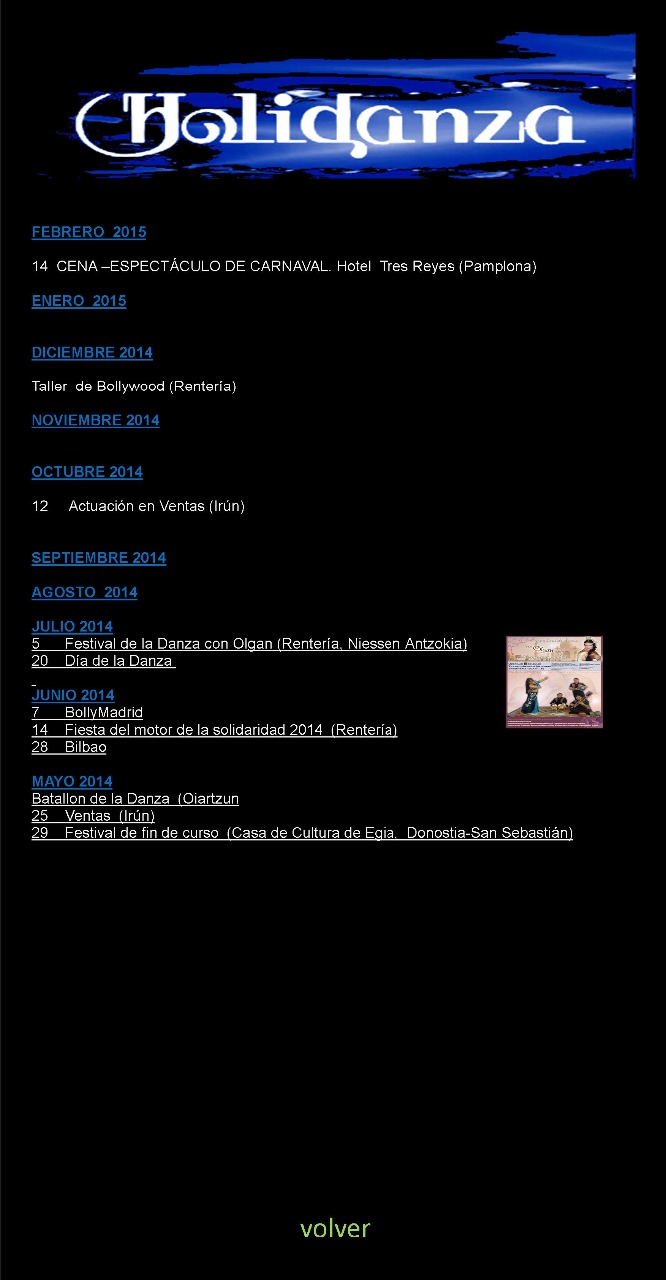 Holidanza

FEBRERO 2015

14 CENA –ESPECTÁCULO DE CARNAVAL. Hotel Tres Reyes (Pamplona)

ENERO 2015

DICIEMBRE 2014

Taller de Bollywood (Rentería)

NOVIEMBRE 2014

OCTUBRE 2014

12 Actuación en Ventas (Irún)

SEPTIEMBRE 2014

AGOSTO 2014

JULIO 2014
5 Festival de la Danza con Olgan (Rentería, Niessen Antzokia)
20 Día de la Danza

JUNIO 2014
7 BollyMadrid
14 Fiesta del motor de la solidaridad 2014 (Rentería)
28 Bilbao

MAYO 2014
Batallon de la Danza (Oiartzun
25 Ventas (Irún)
29 Festival de fin de curso (Casa de Cultura de Egia. Donostia-San Sebastián)

volver